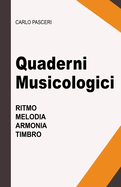 CARLO PASCERI

Quaderni Musicologici

RITMO
MELODIA
ARMONIA
TIMBRO